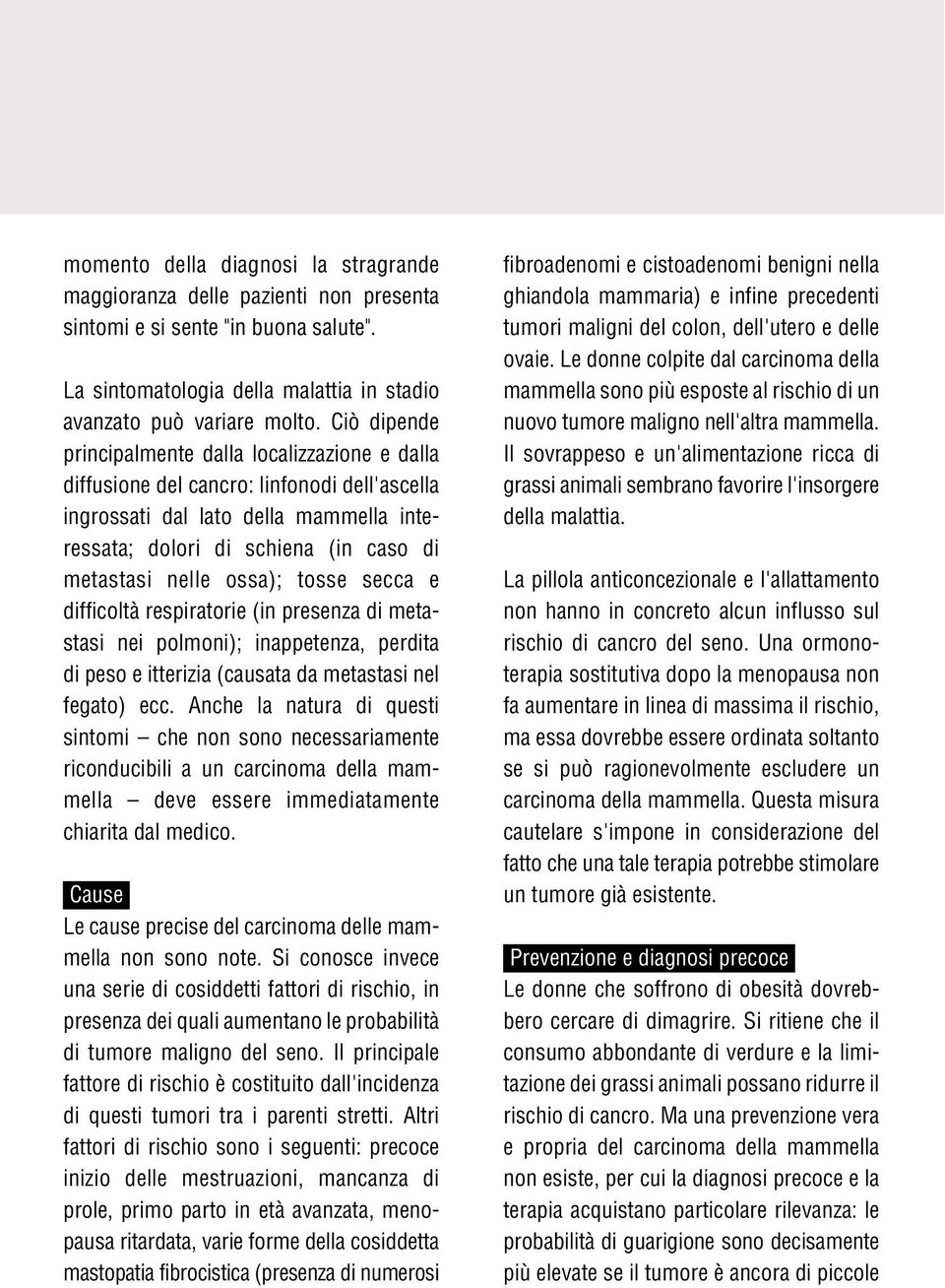 momento della diagnosi la stragrande maggioranza delle pazienti non presenta sintomi e si sente "in buona salute".

La sintomatologia della malattia in stadio avanzato può variare molto. Ciò dipende principalmente dalla localizzazione e dalla diffusione del cancro: linfonodi dell'ascella ingrossati dal lato della mammella interessata; dolori di schiena (in caso di metastasi nelle ossa); tosse secca e difficoltà respiratorie (in presenza di metastasi nei polmoni); inappetenza, perdita di peso e itterizia (causata da metastasi nel fegato) ecc. Anche la natura di questi sintomi – che non sono necessariamente riconducibili a un carcinoma della mammella – deve essere immediatamente chiarita dal medico.

Cause
Le cause precise del carcinoma delle mammella non sono note. Si conosce invece una serie di cosiddetti fattori di rischio, in presenza dei quali aumentano le probabilità di tumore maligno del seno. Il principale fattore di rischio è costituito dall'incidenza di questi tumori tra i parenti stretti. Altri fattori di rischio sono i seguenti: precoce inizio delle mestruazioni, mancanza di prole, primo parto in età avanzata, menopausa ritardata, varie forme della cosiddetta mastopatia fibrocistica (presenza di numerosi fibroadenomi e cistoadenomi benigni nella ghiandola mammaria) e infine precedenti tumori maligni del colon, dell'utero e delle ovaie. Le donne colpite dal carcinoma della mammella sono più esposte al rischio di un nuovo tumore maligno nell'altra mammella. Il sovrappeso e un'alimentazione ricca di grassi animali sembrano favorire l'insorgere della malattia.

La pillola anticoncezionale e l'allattamento non hanno in concreto alcun influsso sul rischio di cancro del seno. Una ormonoterapia sostitutiva dopo la menopausa non fa aumentare in linea di massima il rischio, ma essa dovrebbe essere ordinata soltanto se si può ragionevolmente escludere un carcinoma della mammella. Questa misura cautelare s'impone in considerazione del fatto che una tale terapia potrebbe stimolare un tumore già esistente.

Prevenzione e diagnosi precoce
Le donne che soffrono di obesità dovrebbero cercare di dimagrire. Si ritiene che il consumo abbondante di verdure e la limitazione dei grassi animali possano ridurre il rischio di cancro. Ma una prevenzione vera e propria del carcinoma della mammella non esiste, per cui la diagnosi precoce e la terapia acquistano particolare rilevanza: le probabilità di guarigione sono decisamente più elevate se il tumore è ancora di piccole